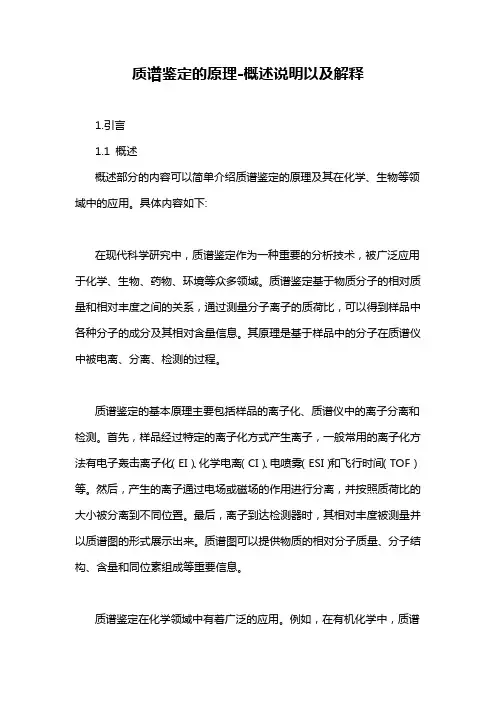 质谱鉴定的原理-概述说明以及解释

1.引言

1.1 概述

概述部分的内容可以简单介绍质谱鉴定的原理及其在化学、生物等领域中的应用。具体内容如下:

在现代科学研究中，质谱鉴定作为一种重要的分析技术，被广泛应用于化学、生物、药物、环境等众多领域。质谱鉴定基于物质分子的相对质量和相对丰度之间的关系，通过测量分子离子的质荷比，可以得到样品中各种分子的成分及其相对含量信息。其原理是基于样品中的分子在质谱仪中被电离、分离、检测的过程。

质谱鉴定的基本原理主要包括样品的离子化、质谱仪中的离子分离和检测。首先，样品经过特定的离子化方式产生离子，一般常用的离子化方法有电子轰击离子化(EI)、化学电离(CI)、电喷雾(ESI)和飞行时间(TOF)等。然后，产生的离子通过电场或磁场的作用进行分离，并按照质荷比的大小被分离到不同位置。最后，离子到达检测器时，其相对丰度被测量并以质谱图的形式展示出来。质谱图可以提供物质的相对分子质量、分子结构、含量和同位素组成等重要信息。

质谱鉴定在化学领域中有着广泛的应用。例如，在有机化学中，质谱